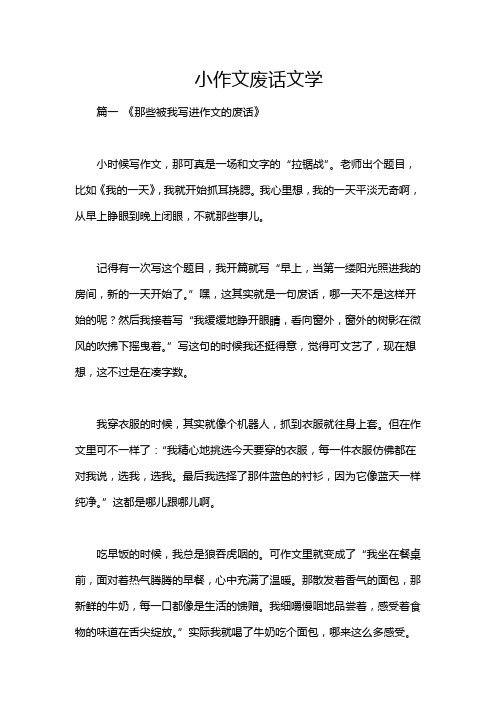 小作文废话文学

篇一 《那些被我写进作文的废话》

小时候写作文，那可真是一场和文字的“拉锯战”。老师出个题目，比如《我的一天》，我就开始抓耳挠腮。我心里想，我的一天平淡无奇啊，从早上睁眼到晚上闭眼，不就那些事儿。

记得有一次写这个题目，我开篇就写“早上，当第一缕阳光照进我的房间，新的一天开始了。”嘿，这其实就是一句废话，哪一天不是这样开始的呢？然后我接着写“我缓缓地睁开眼睛，看向窗外，窗外的树影在微风的吹拂下摇曳着。”写这句的时候我还挺得意，觉得可文艺了，现在想想，这不过是在凑字数。

我穿衣服的时候，其实就像个机器人，抓到衣服就往身上套。但在作文里可不一样了：“我精心地挑选今天要穿的衣服，每一件衣服仿佛都在对我说，选我，选我。最后我选择了那件蓝色的衬衫，因为它像蓝天一样纯净。”这都是哪儿跟哪儿啊。

吃早饭的时候，我总是狼吞虎咽的。可作文里就变成了“我坐在餐桌前，面对着热气腾腾的早餐，心中充满了温暖。那散发着香气的面包，那新鲜的牛奶，每一口都像是生活的馈赠。我细嚼慢咽地品尝着，感受着食物的味道在舌尖绽放。”实际我就喝了牛奶吃个面包，哪来这么多感受。